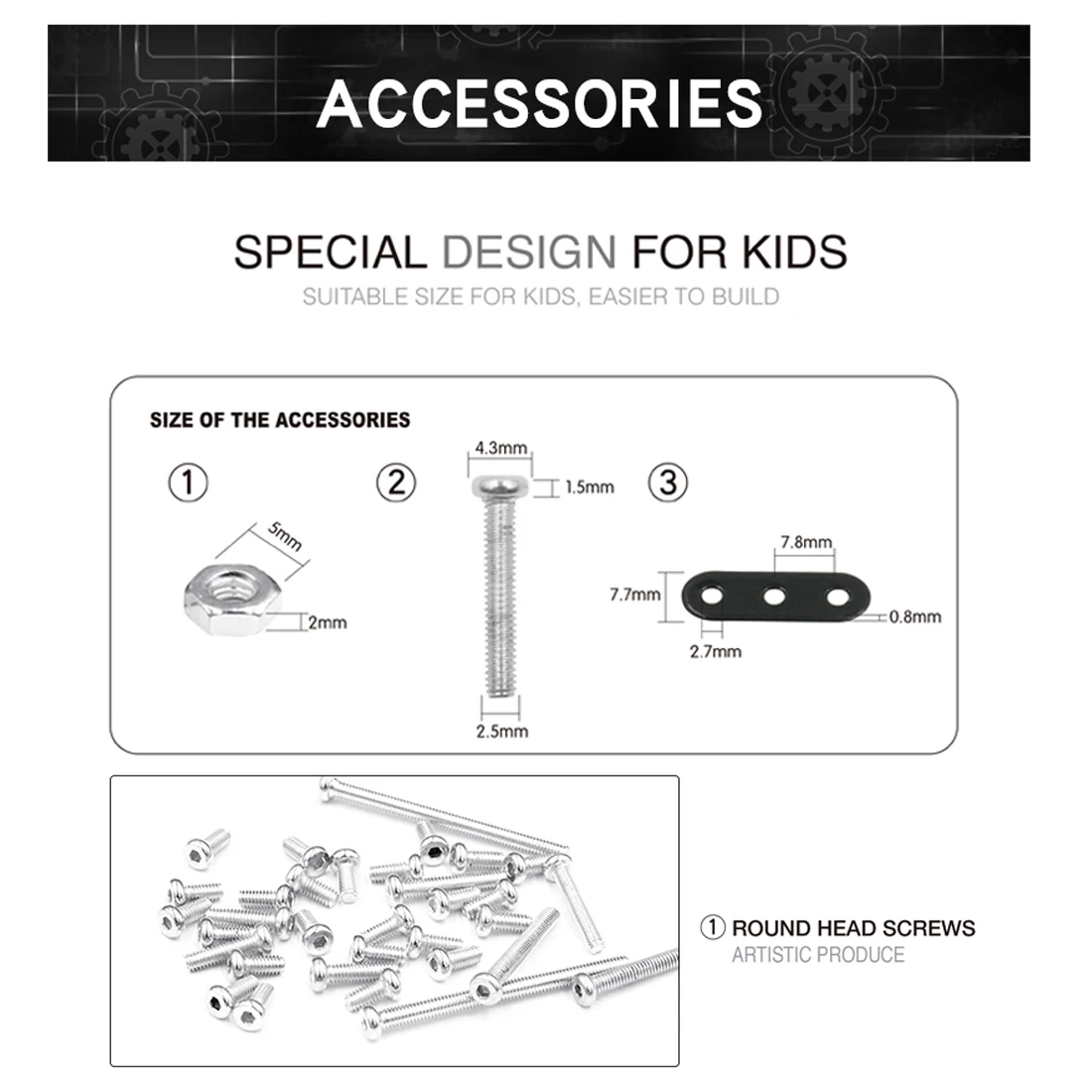 ACCESSORIES

SPECIAL DESIGN FOR KIDS

SUITABLE SIZE FOR KIDS, EASIER TO BUILD

SIZE OF THE ACCESSORIES

①

5mm

2mm

②

4.3mm

1.5mm

2.5mm

③

7.8mm

7.7mm

0.8mm

2.7mm

① ROUND HEAD SCREWS
ARTISTIC PRODUCE